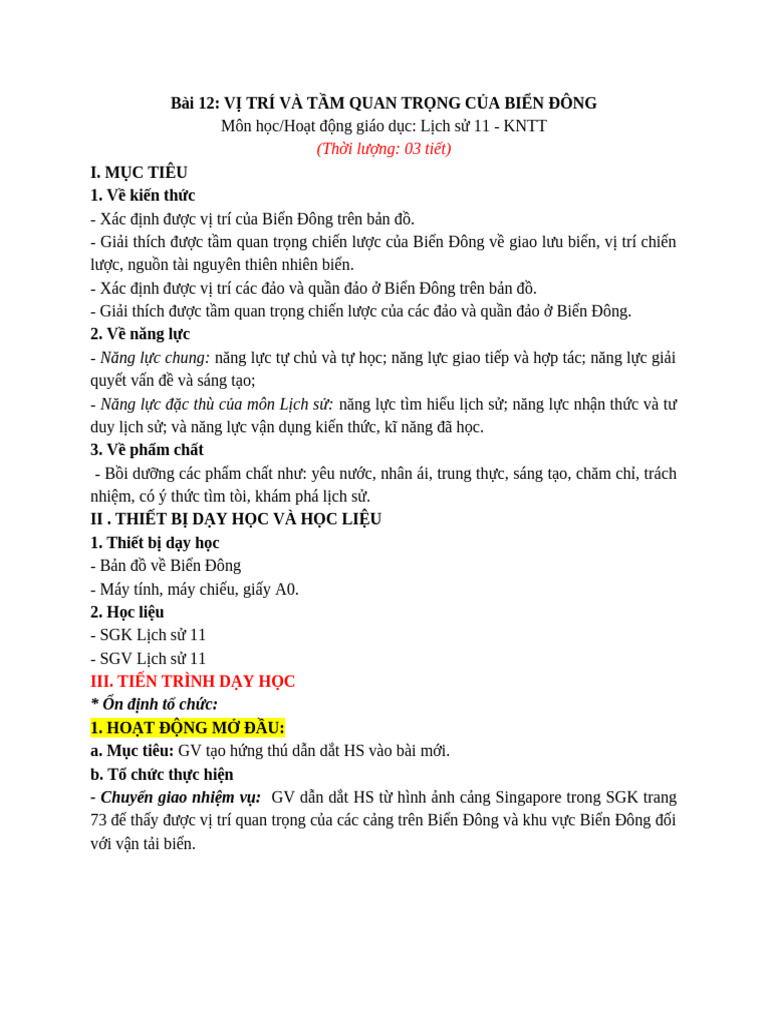 Bài 12: VỊ TRÍ VÀ TẦM QUAN TRỌNG CỦA BIỂN ĐÔNG
Môn học/Hoạt động giáo dục: Lịch sử 11 - KNTT
(Thời lượng: 03 tiết)

I. MỤC TIÊU
1. Về kiến thức
- Xác định được vị trí của Biển Đông trên bản đồ.
- Giải thích được tầm quan trọng chiến lược của Biển Đông về giao lưu biển, vị trí chiến lược, nguồn tài nguyên thiên nhiên biển.
- Xác định được vị trí các đảo và quần đảo ở Biển Đông trên bản đồ.
- Giải thích được tầm quan trọng chiến lược của các đảo và quần đảo ở Biển Đông.
2. Về năng lực
- Năng lực chung: năng lực tự chủ và tự học; năng lực giao tiếp và hợp tác; năng lực giải quyết vấn đề và sáng tạo;
- Năng lực đặc thù của môn Lịch sử: năng lực tìm hiểu lịch sử; năng lực nhận thức và tư duy lịch sử; và năng lực vận dụng kiến thức, kĩ năng đã học.
3. Về phẩm chất
- Bồi dưỡng các phẩm chất như: yêu nước, nhân ái, trung thực, sáng tạo, chăm chỉ, trách nhiệm, có ý thức tìm tòi, khám phá lịch sử.
II . THIẾT BỊ DẠY HỌC VÀ HỌC LIỆU
1. Thiết bị dạy học
- Bản đồ về Biển Đông
- Máy tính, máy chiếu, giấy A0.
2. Học liệu
- SGK Lịch sử 11
- SGV Lịch sử 11
III. TIẾN TRÌNH DẠY HỌC
* Ổn định tổ chức:
1. HOẠT ĐỘNG MỞ ĐẦU:
a. Mục tiêu: GV tạo hứng thú dẫn dắt HS vào bài mới.
b. Tổ chức thực hiện
- Chuyển giao nhiệm vụ: GV dẫn dắt HS từ hình ảnh cảng Singapore trong SGK trang 73 để thấy được vị trí quan trọng của các cảng trên Biển Đông và khu vực Biển Đông đối với vận tải biển.